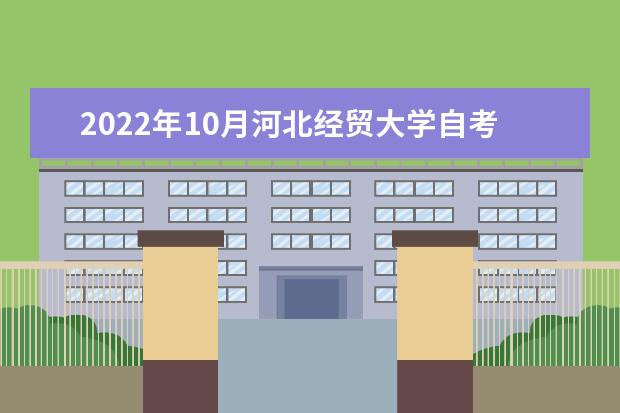 2022年10月河北经贸大学自考